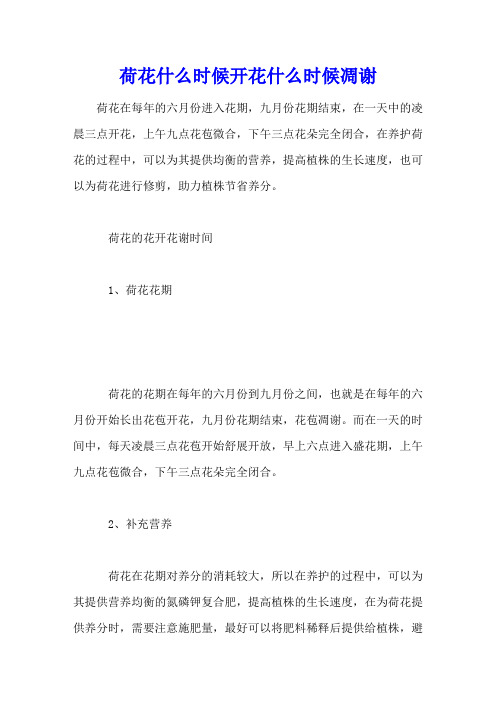 荷花什么时候开花什么时候凋谢

荷花在每年的六月份进入花期，九月份花期结束，在一天中的凌晨三点开花，上午九点花苞微合，下午三点花朵完全闭合，在养护荷花的过程中，可以为其提供均衡的营养，提高植株的生长速度，也可以为荷花进行修剪，助力植株节省养分。

荷花的花开花谢时间

1、荷花花期

荷花的花期在每年的六月份到九月份之间，也就是在每年的六月份开始长出花苞开花，九月份花期结束，花苞凋谢。而在一天的时间中，每天凌晨三点花苞开始舒展开放，早上六点进入盛花期，上午九点花苞微合，下午三点花朵完全闭合。

2、补充营养

荷花在花期对养分的消耗较大，所以在养护的过程中，可以为其提供营养均衡的氮磷钾复合肥，提高植株的生长速度，在为荷花提供养分时，需要注意施肥量，最好可以将肥料稀释后提供给植株，避